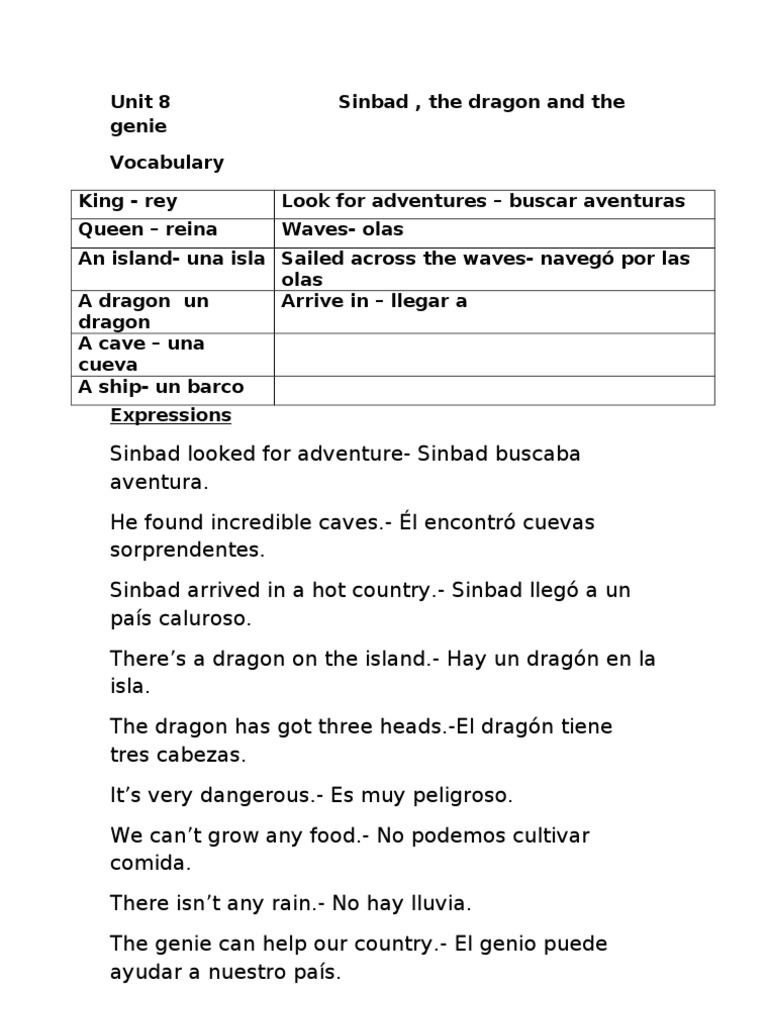 Unit 8 Sinbad , the dragon and the genie

Vocabulary

| King - rey | Look for adventures – buscar aventuras |
|---|---|
| Queen – reina | Waves- olas |
| An island- una isla | Sailed across the waves- navegó por las olas |
| A dragon un dragon | Arrive in – llegar a |
| A cave – una cueva | |
| A ship- un barco | |

Expressions

Sinbad looked for adventure- Sinbad buscaba aventura.

He found incredible caves.- Él encontró cuevas sorprendentes.

Sinbad arrived in a hot country.- Sinbad llegó a un país caluroso.

There’s a dragon on the island.- Hay un dragón en la isla.

The dragon has got three heads.-El dragón tiene tres cabezas.

It’s very dangerous.- Es muy peligroso.

We can’t grow any food.- No podemos cultivar comida.

There isn’t any rain.- No hay lluvia.

The genie can help our country.- El genio puede ayudar a nuestro país.